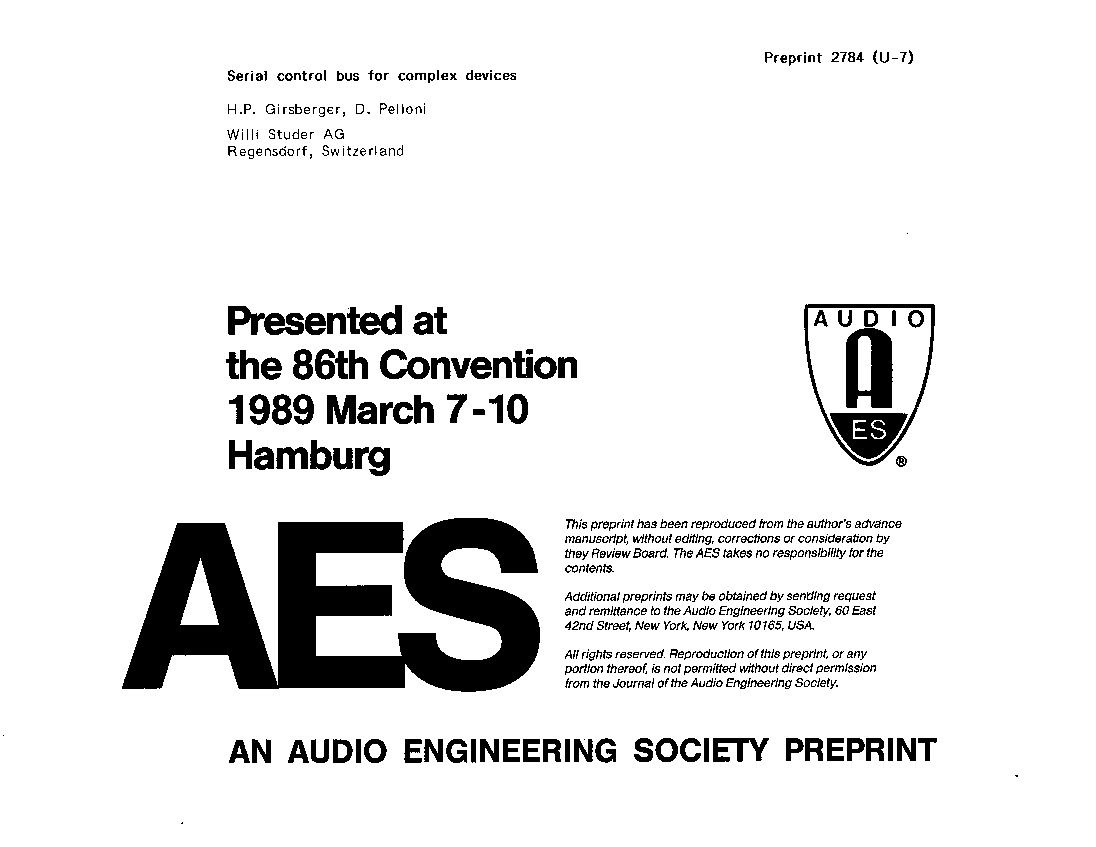 Preprint 2784 (U-7)

Serial control bus for complex devices

H.P. Girsberger, D. Pelloni

Willi Studer AG
Regensdorf, Switzerland

Presented at
the 86th Convention
1989 March 7-10
Hamburg

AUDIO

A

ES

®

AES

This preprint has been reproduced from the author's advance manuscript, without editing, corrections or consideration by they Review Board. The AES takes no responsibility for the contents.

Additional preprints may be obtained by sending request and remittance to the Audio Engineering Society, 60 East 42nd Street, New York, New York 10165, USA.

All rights reserved. Reproduction of this preprint, or any portion thereof, is not permitted without direct permission from the Journal of the Audio Engineering Society.

AN AUDIO ENGINEERING SOCIETY PREPRINT